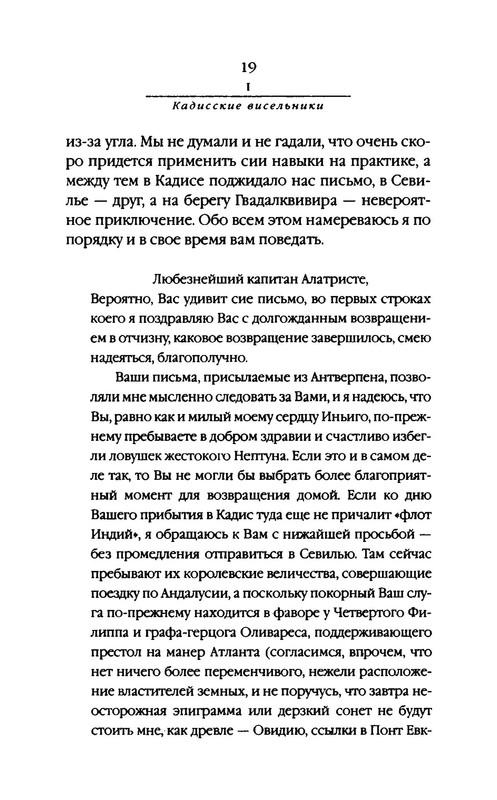 19
I
Кадисские висельники

из-за угла. Мы не думали и не гадали, что очень скоро придется применить сии навыки на практике, а между тем в Кадисе поджидало нас письмо, в Севилье — друг, а на берегу Гвадалквивира — невероятное приключение. Обо всем этом намереваюсь я по порядку и в свое время вам поведать.

Любезнейший капитан Алатристе,

Вероятно, Вас удивит сие письмо, во первых строках коего я поздравляю Вас с долгожданным возвращением в отчизну, каковое возвращение завершилось, смею надеяться, благополучно.

Ваши письма, присылаемые из Антверпена, позволяли мне мысленно следовать за Вами, и я надеюсь, что Вы, равно как и милый моему сердцу Иньиго, по-прежнему пребываете в добром здравии и счастливо избегли ловушек жестокого Нептуна. Если это и в самом деле так, то Вы не могли бы выбрать более благоприятный момент для возвращения домой. Если ко дню Вашего прибытия в Кадис туда еще не причалит «флот Индий», я обращаюсь к Вам с нижайшей просьбой — без промедления отправиться в Севилью. Там сейчас пребывают их королевские величества, совершающие поездку по Андалусии, а поскольку покорный Ваш слуга по-прежнему находится в фаворе у Четвертого Филиппа и графа-герцога Оливареса, поддерживающего престол на манер Атланта (согласимся, впрочем, что нет ничего более переменчивого, нежели расположение властителей земных, и не поручусь, что завтра неосторожная эпиграмма или дерзкий сонет не будут стоить мне, как древле — Овидию, ссылки в Понт Евк-